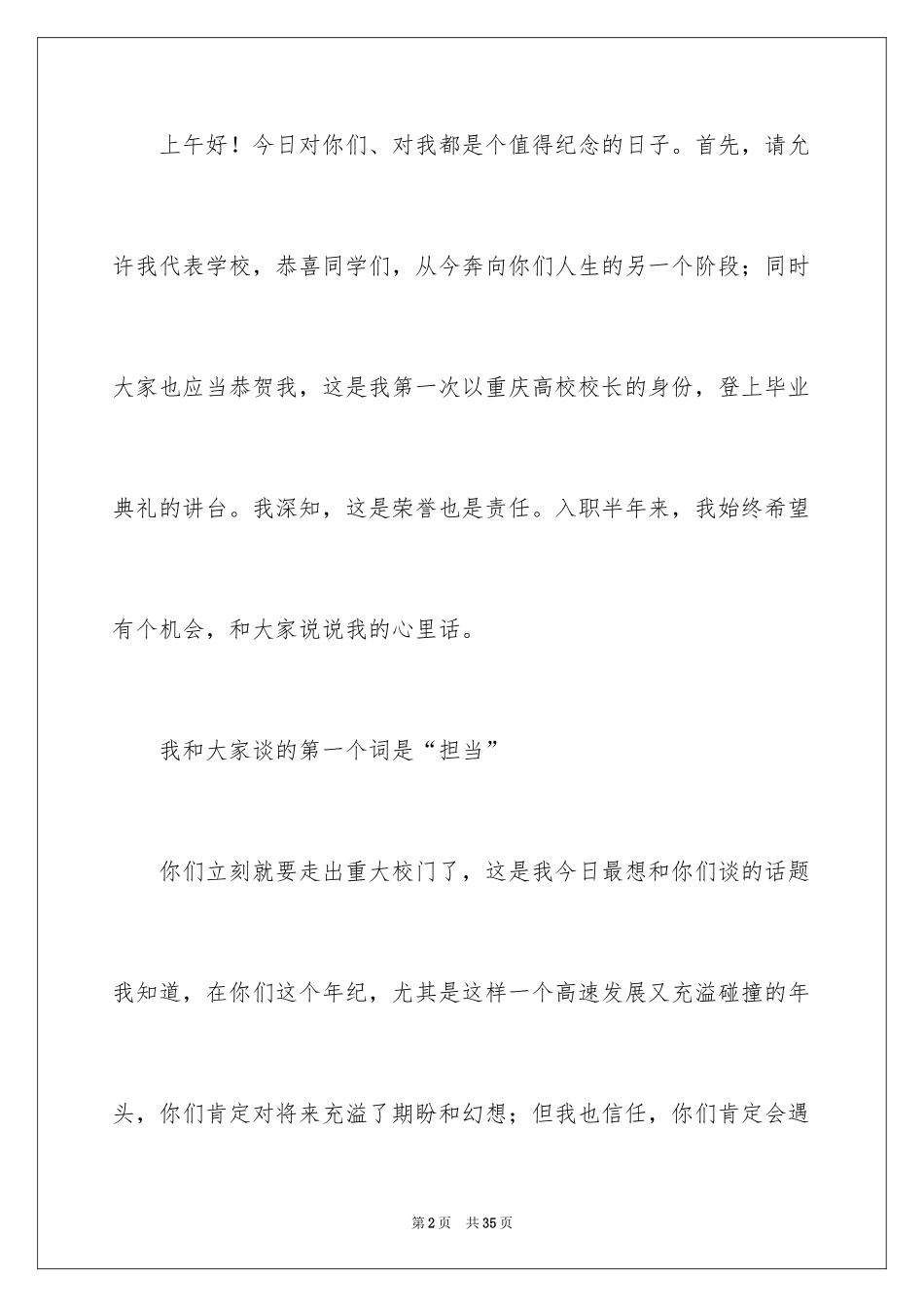 上午好！今日对你们、对我都是个值得纪念的日子。首先，请允许我代表学校，恭喜同学们，从今奔向你们人生的另一个阶段；同时大家也应当恭贺我，这是我第一次以重庆高校校长的身份，登上毕业典礼的讲台。我深知，这是荣誉也是责任。入职半年来，我始终希望有个机会，和大家说说我的心里话。

我和大家谈的第一个词是“担当”

你们立刻就要走出重大校门了，这是我今日最想和你们谈的话题我知道，在你们这个年纪，尤其是这样一个高速发展又充溢碰撞的年头，你们肯定对将来充溢了期盼和幻想；但我也信任，你们肯定会遇

第2页 共35页